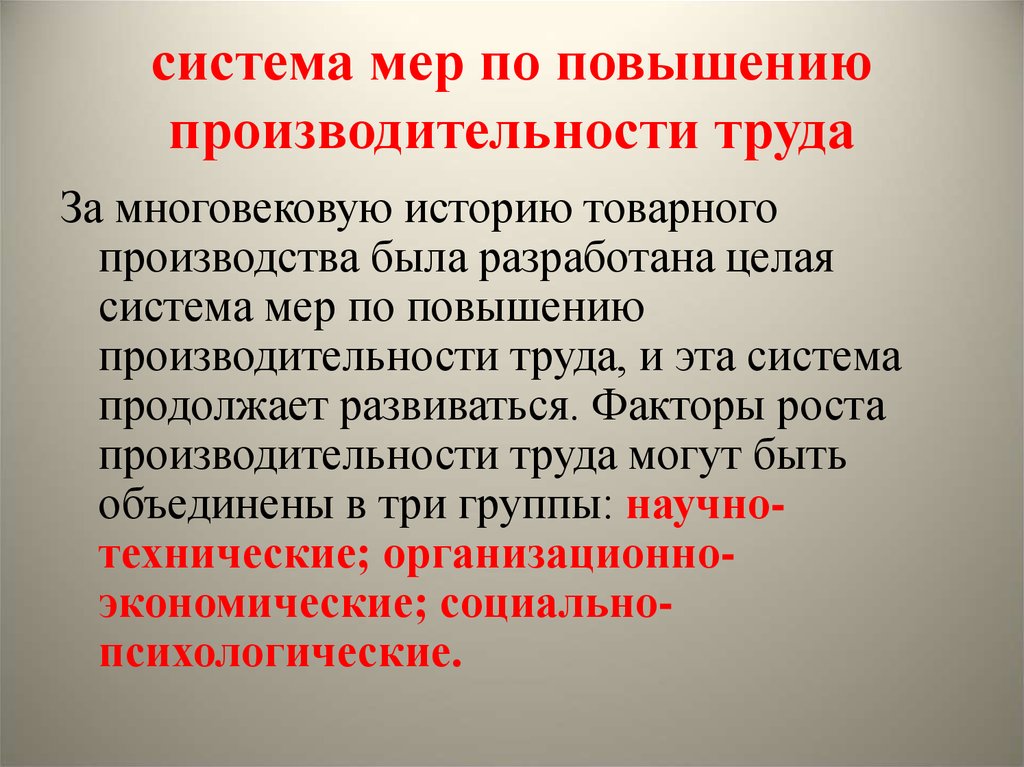 система мер по повышению производительности труда

За многовековую историю товарного производства была разработана целая система мер по повышению производительности труда, и эта система продолжает развиваться. Факторы роста производительности труда могут быть объединены в три группы: научно-технические; организационно-экономические; социально-психологические.